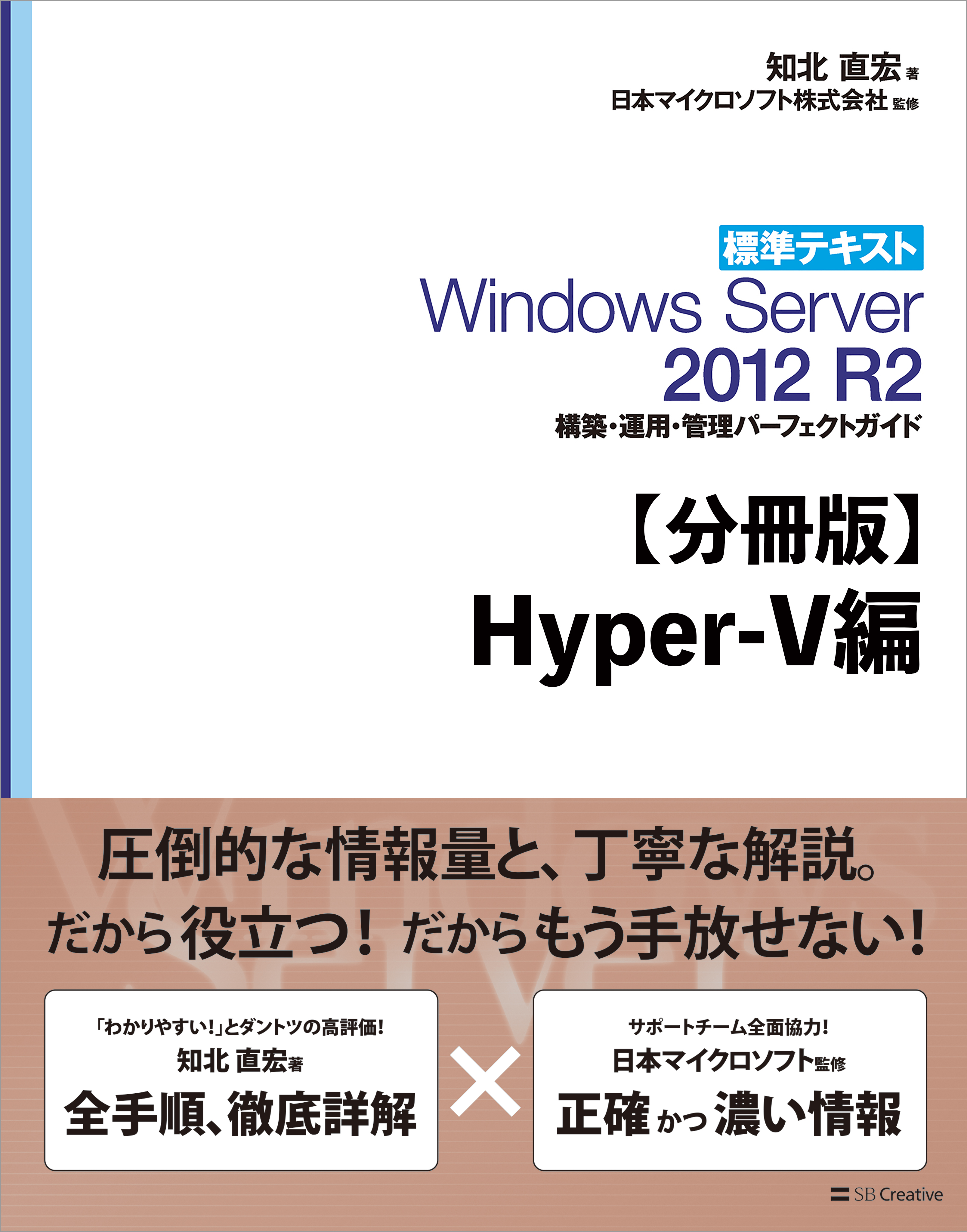 知北 直宏 著
日本マイクロソフト株式会社 監修

標準テキスト
Windows Server 2012 R2
構築・運用・管理パーフェクトガイド

【分冊版】
Hyper-V編

圧倒的な情報量と、丁寧な解説。
だから役立つ! だからもう手放せない!

「わかりやすい!」とダントツの高評価!
知北 直宏著
全手順、徹底詳解

×

サポートチーム全面協力!
日本マイクロソフト監修
正確かつ濃い情報

SB Creative